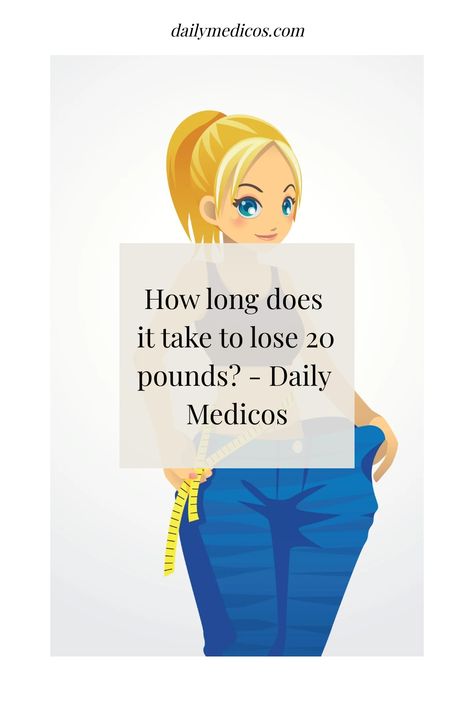 dailymedicos.com

How long does it take to lose 20 pounds? - Daily Medicos